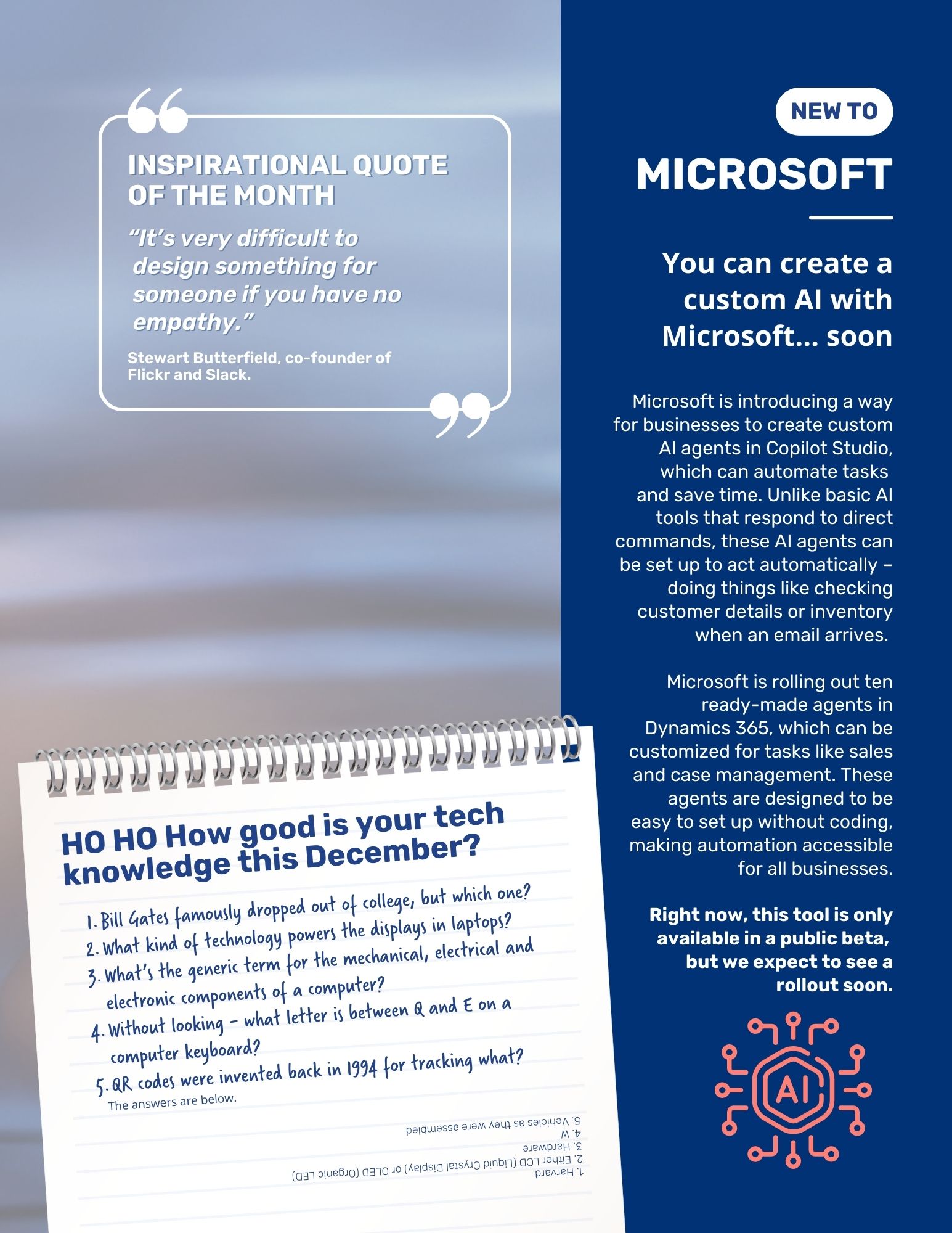 INSPIRATIONAL QUOTE OF THE MONTH

"It's very difficult to design something for someone if you have no empathy."

Stewart Butterfield, co-founder of Flickr and Slack.

HO HO How good is your tech knowledge this December?

1. Bill Gates famously dropped out of college, but which one?
2. What kind of technology powers the displays in laptops?
3. What's the generic term for the mechanical, electrical and electronic components of a computer?
4. Without looking – what letter is between Q and E on a computer keyboard?
5. QR codes were invented back in 1994 for tracking what?

The answers are below.

1. Harvard
2. Either LCD (Liquid Crystal Display) or OLED (Organic LED)
3. Hardware
4. W
5. Vehicles as they were assembled

NEW TO

MICROSOFT

You can create a custom AI with Microsoft... soon

Microsoft is introducing a way for businesses to create custom AI agents in Copilot Studio, which can automate tasks and save time. Unlike basic AI tools that respond to direct commands, these AI agents can be set up to act automatically – doing things like checking customer details or inventory when an email arrives.

Microsoft is rolling out ten ready-made agents in Dynamics 365, which can be customized for tasks like sales and case management. These agents are designed to be easy to set up without coding, making automation accessible for all businesses.

Right now, this tool is only available in a public beta, but we expect to see a rollout soon.

AI